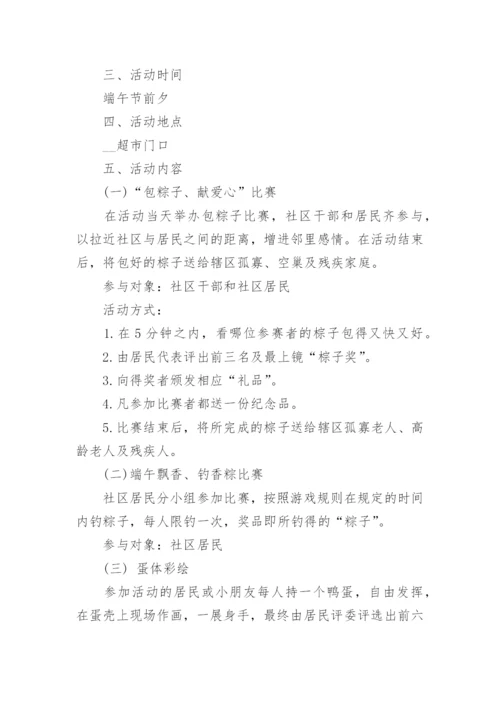 三、活动时间

端午节前夕

四、活动地点

__超市门口

五、活动内容

(一)“包粽子、献爱心”比赛

在活动当天举办包粽子比赛，社区干部和居民齐参与，以拉近社区与居民之间的距离，增进邻里感情。在活动结束后，将包好的粽子送给辖区孤寡、空巢及残疾家庭。

参与对象：社区干部和社区居民

活动方式：

1.在5分钟之内，看哪位参赛者的粽子包得又快又好。

2.由居民代表评出前三名及最上镜“粽子奖”。

3.向得奖者颁发相应“礼品”。

4.凡参加比赛者都送一份纪念品。

5.比赛结束后，将所完成的粽子送给辖区孤寡老人、高龄老人及残疾人。

(二)端午飘香、钓香粽比赛

社区居民分小组参加比赛，按照游戏规则在规定的时间内钓粽子，每人限钓一次，奖品即所钓得的“粽子”。

参与对象：社区居民

(三) 蛋体彩绘

参加活动的居民或小朋友每人持一个鸭蛋，自由发挥，在蛋壳上现场作画，一展身手，最终由居民评委评选出前六